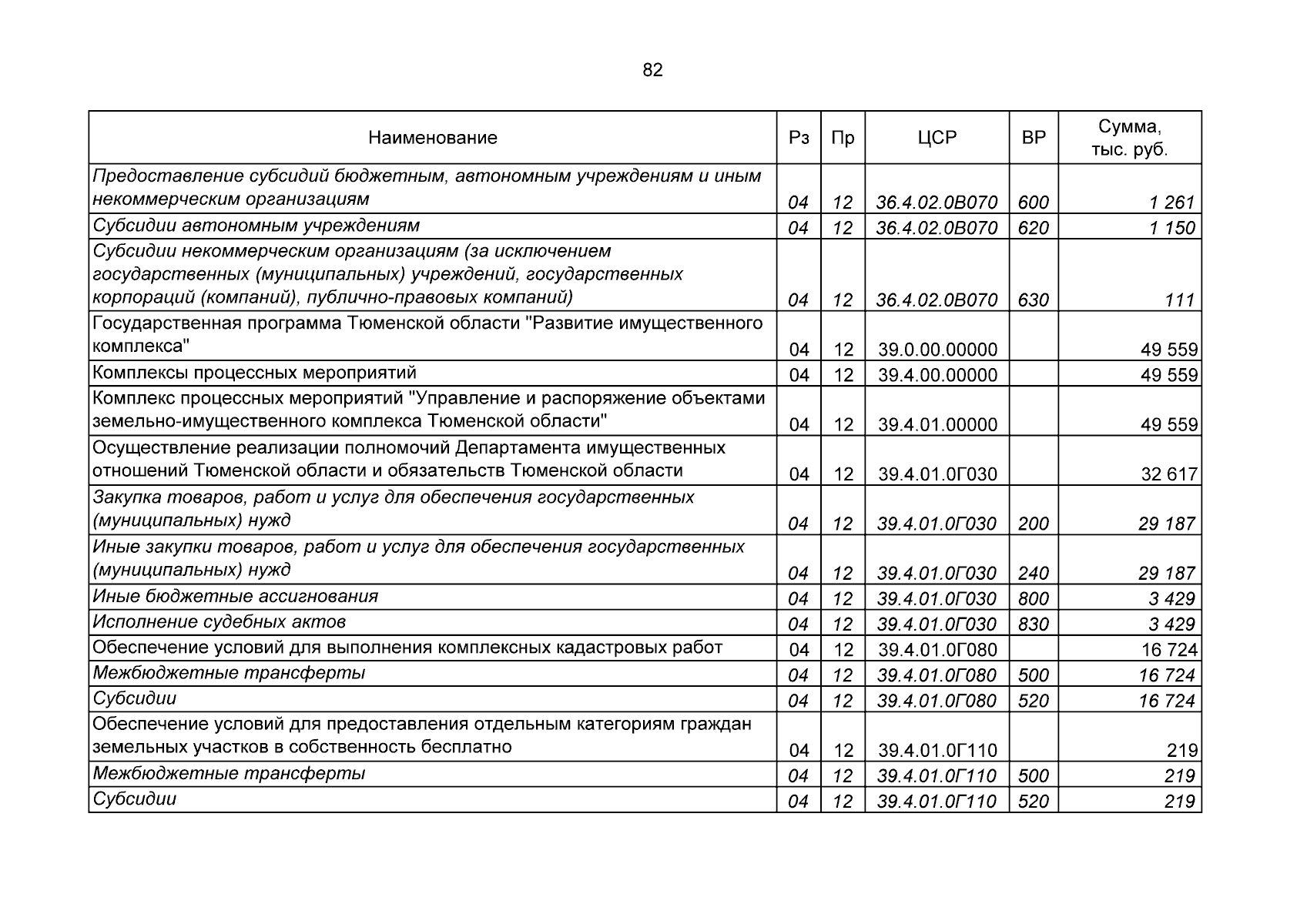 82

| Наименование | Рз | Пр | ЦСР | ВР | Сумма, тыс. руб. |
|---|---|---|---|---|---|
| Предоставление субсидий бюджетным, автономным учреждениям и иным некоммерческим организациям | 04 | 12 | 36.4.02.0В070 | 600 | 1 261 |
| Субсидии автономным учреждениям | 04 | 12 | 36.4.02.0В070 | 620 | 1 150 |
| Субсидии некоммерческим организациям (за исключением государственных (муниципальных) учреждений, государственных корпораций (компаний), публично-правовых компаний) | 04 | 12 | 36.4.02.0В070 | 630 | 111 |
| Государственная программа Тюменской области "Развитие имущественного комплекса" | 04 | 12 | 39.0.00.00000 | | 49 559 |
| Комплексы процессных мероприятий | 04 | 12 | 39.4.00.00000 | | 49 559 |
| Комплекс процессных мероприятий "Управление и распоряжение объектами земельно-имущественного комплекса Тюменской области" | 04 | 12 | 39.4.01.00000 | | 49 559 |
| Осуществление реализации полномочий Департамента имущественных отношений Тюменской области и обязательств Тюменской области | 04 | 12 | 39.4.01.0Г030 | | 32 617 |
| Закупка товаров, работ и услуг для обеспечения государственных (муниципальных) нужд | 04 | 12 | 39.4.01.0Г030 | 200 | 29 187 |
| Иные закупки товаров, работ и услуг для обеспечения государственных (муниципальных) нужд | 04 | 12 | 39.4.01.0Г030 | 240 | 29 187 |
| Иные бюджетные ассигнования | 04 | 12 | 39.4.01.0Г030 | 800 | 3 429 |
| Исполнение судебных актов | 04 | 12 | 39.4.01.0Г030 | 830 | 3 429 |
| Обеспечение условий для выполнения комплексных кадастровых работ | 04 | 12 | 39.4.01.0Г080 | | 16 724 |
| Межбюджетные трансферты | 04 | 12 | 39.4.01.0Г080 | 500 | 16 724 |
| Субсидии | 04 | 12 | 39.4.01.0Г080 | 520 | 16 724 |
| Обеспечение условий для предоставления отдельным категориям граждан земельных участков в собственность бесплатно | 04 | 12 | 39.4.01.0Г110 | | 219 |
| Межбюджетные трансферты | 04 | 12 | 39.4.01.0Г110 | 500 | 219 |
| Субсидии | 04 | 12 | 39.4.01.0Г110 | 520 | 219 |